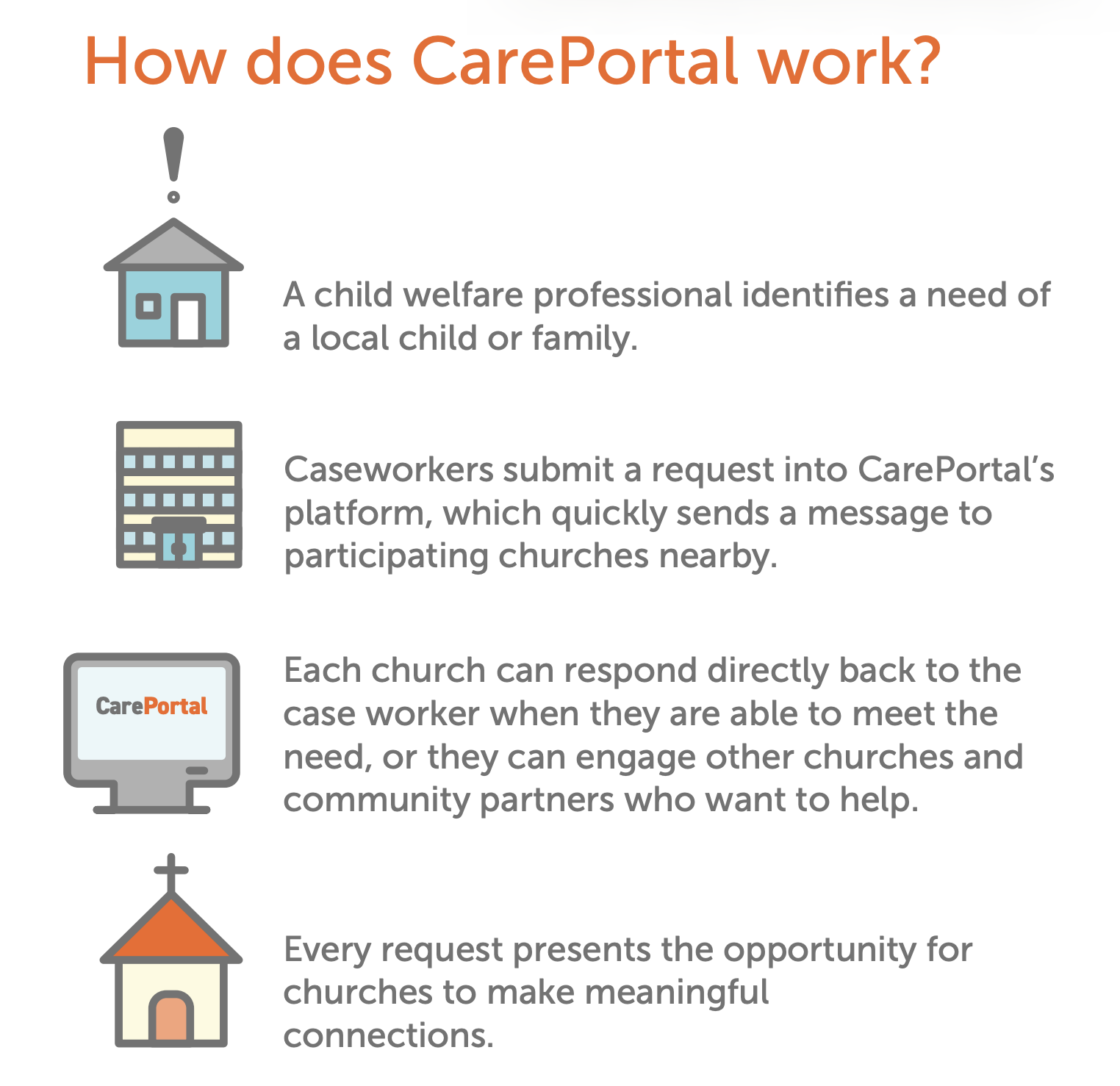 How does CarePortal work?

A child welfare professional identifies a need of a local child or family.

Caseworkers submit a request into CarePortal's platform, which quickly sends a message to participating churches nearby.

CarePortal

Each church can respond directly back to the case worker when they are able to meet the need, or they can engage other churches and community partners who want to help.

Every request presents the opportunity for churches to make meaningful connections.